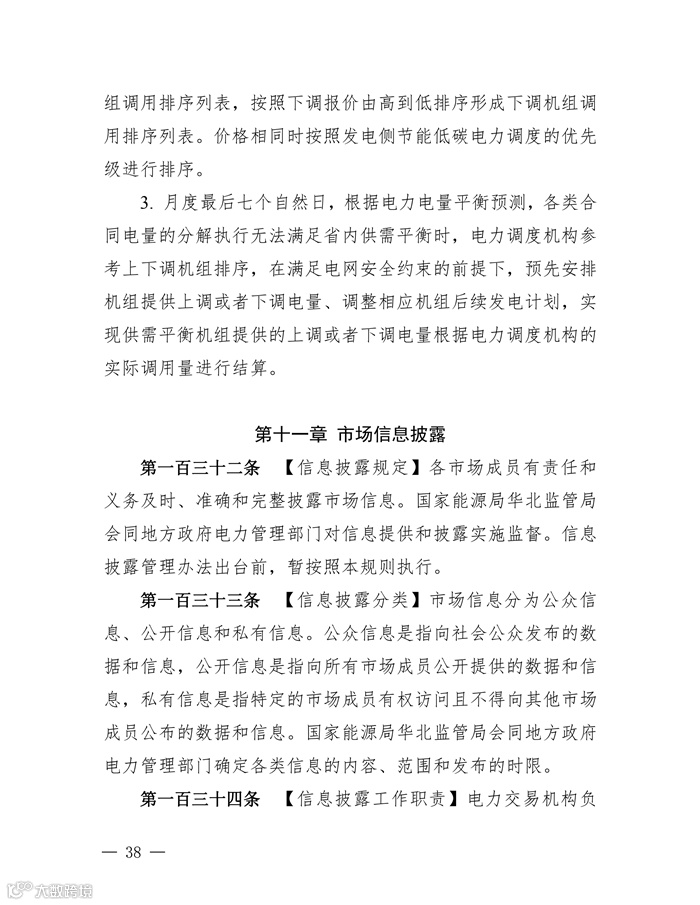 组调用排序列表，按照下调报价由高到低排序形成下调机组调用排序列表。价格相同时按照发电侧节能低碳电力调度的优先级进行排序。

3. 月度最后七个自然日，根据电力电量平衡预测，各类合同电量的分解执行无法满足省内供需平衡时，电力调度机构参考上下调机组排序，在满足电网安全约束的前提下，预先安排机组提供上调或者下调电量、调整相应机组后续发电计划，实现供需平衡机组提供的上调或者下调电量根据电力调度机构的实际调用量进行结算。

第十一章 市场信息披露

第一百三十二条 【信息披露规定】各市场成员有责任和义务及时、准确和完整披露市场信息。国家能源局华北监管局会同地方政府电力管理部门对信息提供和披露实施监督。信息披露管理办法出台前，暂按照本规则执行。

第一百三十三条 【信息披露分类】市场信息分为公众信息、公开信息和私有信息。公众信息是指向社会公众发布的数据和信息，公开信息是指向所有市场成员公开提供的数据和信息，私有信息是指特定的市场成员有权访问且不得向其他市场成员公布的数据和信息。国家能源局华北监管局会同地方政府电力管理部门确定各类信息的内容、范围和发布的时限。

第一百三十四条 【信息披露工作职责】电力交易机构负

— 38 —

大数跨境